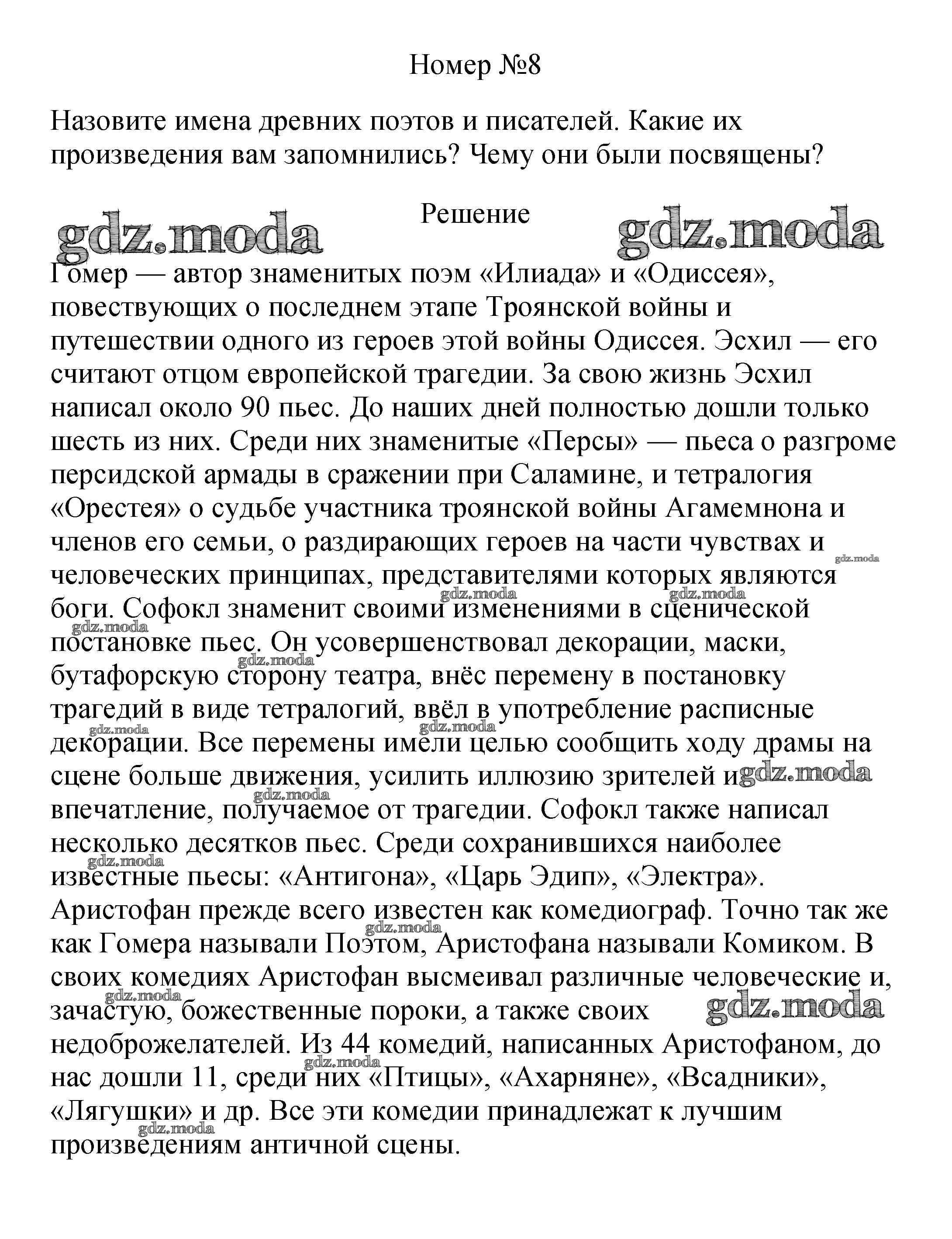 Номер №8

Назовите имена древних поэтов и писателей. Какие их произведения вам запомнились? Чему они были посвящены?

Решение

gdz.moda gdz.moda

Гомер — автор знаменитых поэм «Илиада» и «Одиссея», повествующих о последнем этапе Троянской войны и путешествии одного из героев этой войны Одиссея. Эсхил — его считают отцом европейской трагедии. За свою жизнь Эсхил написал около 90 пьес. До наших дней полностью дошли только шесть из них. Среди них знаменитые «Персы» — пьеса о разгроме персидской армады в сражении при Саламине, и тетралогия «Орестея» о судьбе участника троянской войны Агамемнона и членов его семьи, о раздирающих героев на части чувствах и человеческих принципах, представителями которых являются боги. Софокл знаменит своими изменениями в сценической постановке пьес. Он усовершенствовал декорации, маски, бутафорскую сторону театра, внёс перемену в постановку трагедий в виде тетралогий, ввёл в употребление расписные декорации. Все перемены имели целью сообщить ходу драмы на сцене больше движения, усилить иллюзию зрителей и впечатление, получаемое от трагедии. Софокл также написал несколько десятков пьес. Среди сохранившихся наиболее известные пьесы: «Антигона», «Царь Эдип», «Электра». Аристофан прежде всего известен как комедиограф. Точно так же как Гомера называли Поэтом, Аристофана называли Комиком. В своих комедиях Аристофан высмеивал различные человеческие и, зачастую, божественные пороки, а также своих недоброжелателей. Из 44 комедий, написанных Аристофаном, до нас дошли 11, среди них «Птицы», «Ахарняне», «Всадники», «Лягушки» и др. Все эти комедии принадлежат к лучшим произведениям античной сцены.

gdz.moda